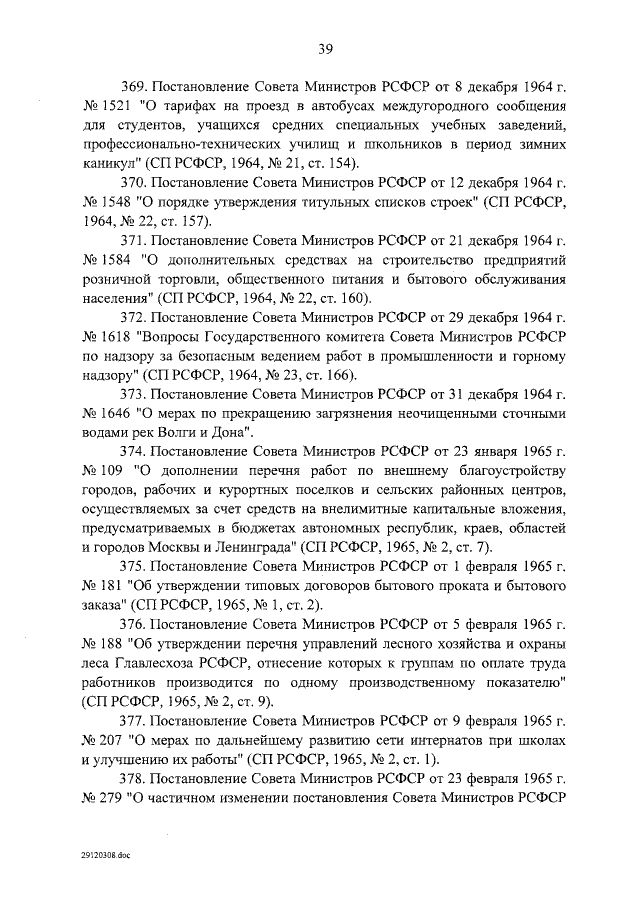 39

369. Постановление Совета Министров РСФСР от 8 декабря 1964 г. № 1521 "О тарифах на проезд в автобусах междугородного сообщения для студентов, учащихся средних специальных учебных заведений, профессионально-технических училищ и школьников в период зимних каникул" (СП РСФСР, 1964, № 21, ст. 154).

370. Постановление Совета Министров РСФСР от 12 декабря 1964 г. № 1548 "О порядке утверждения титульных списков строек" (СП РСФСР, 1964, № 22, ст. 157).

371. Постановление Совета Министров РСФСР от 21 декабря 1964 г. № 1584 "О дополнительных средствах на строительство предприятий розничной торговли, общественного питания и бытового обслуживания населения" (СП РСФСР, 1964, № 22, ст. 160).

372. Постановление Совета Министров РСФСР от 29 декабря 1964 г. № 1618 "Вопросы Государственного комитета Совета Министров РСФСР по надзору за безопасным ведением работ в промышленности и горному надзору" (СП РСФСР, 1964, № 23, ст. 166).

373. Постановление Совета Министров РСФСР от 31 декабря 1964 г. № 1646 "О мерах по прекращению загрязнения неочищенными сточными водами рек Волги и Дона".

374. Постановление Совета Министров РСФСР от 23 января 1965 г. № 109 "О дополнении перечня работ по внешнему благоустройству городов, рабочих и курортных поселков и сельских районных центров, осуществляемых за счет средств на внелимитные капитальные вложения, предусматриваемых в бюджетах автономных республик, краев, областей и городов Москвы и Ленинграда" (СП РСФСР, 1965, № 2, ст. 7).

375. Постановление Совета Министров РСФСР от 1 февраля 1965 г. № 181 "Об утверждении типовых договоров бытового проката и бытового заказа" (СП РСФСР, 1965, № 1, ст. 2).

376. Постановление Совета Министров РСФСР от 5 февраля 1965 г. № 188 "Об утверждении перечня управлений лесного хозяйства и охраны леса Главлесхоза РСФСР, отнесение которых к группам по оплате труда работников производится по одному производственному показателю" (СП РСФСР, 1965, № 2, ст. 9).

377. Постановление Совета Министров РСФСР от 9 февраля 1965 г. № 207 "О мерах по дальнейшему развитию сети интернатов при школах и улучшению их работы" (СП РСФСР, 1965, № 2, ст. 1).

378. Постановление Совета Министров РСФСР от 23 февраля 1965 г. № 279 "О частичном изменении постановления Совета Министров РСФСР

29120308.doc